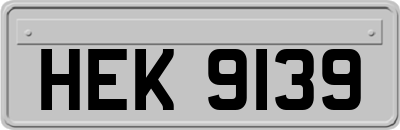 HEK 9139